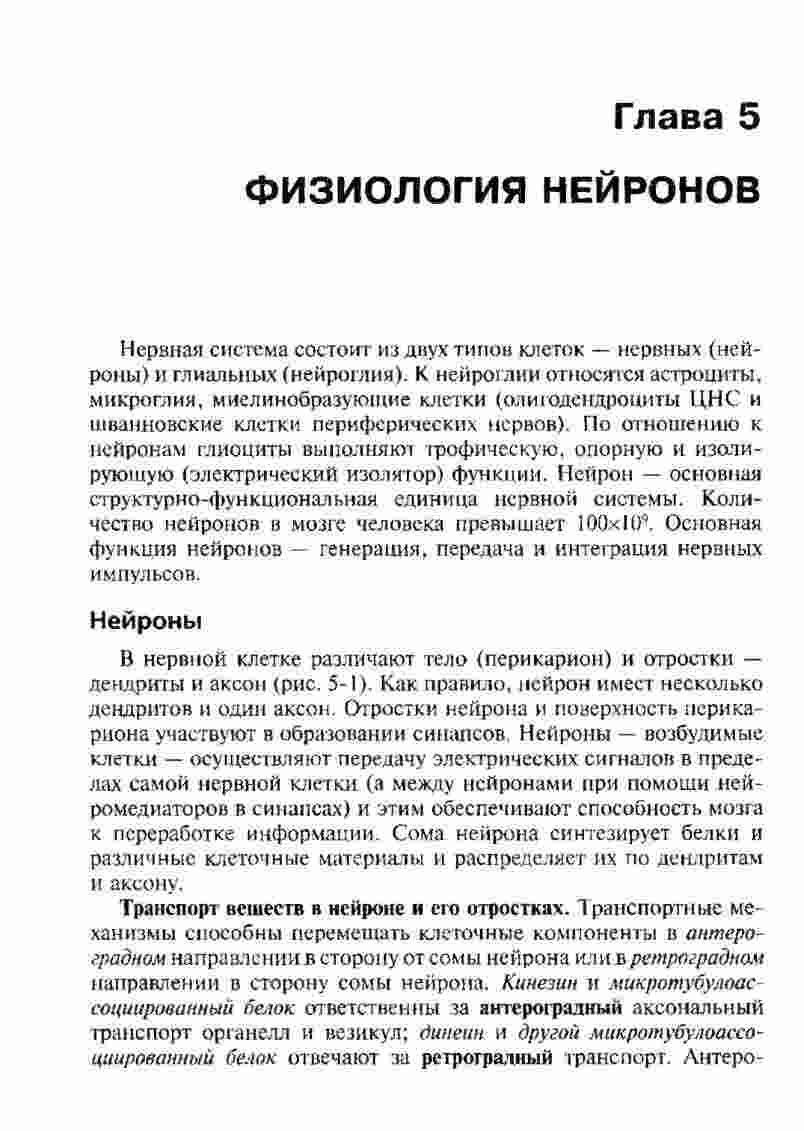 Глава 5

ФИЗИОЛОГИЯ НЕЙРОНОВ

Нервная система состоит из двух типов клеток — нервных (нейроны) и глиальных (нейроглия). К нейроглии относятся астроциты, микроглия, миелинобразующие клетки (олигодендроциты ЦНС и шванновские клетки периферических нервов). По отношению к нейронам глиоциты выполняют трофическую, опорную и изолирующую (электрический изолятор) функции. Нейрон — основная структурно-функциональная единица нервной системы. Количество нейронов в мозге человека превышает $100 \times 10^9$. Основная функция нейронов — генерация, передача и интеграция нервных импульсов.

Нейроны

В нервной клетке различают тело (перикарион) и отростки — дендриты и аксон (рис. 5-1). Как правило, нейрон имеет несколько дендритов и один аксон. Отростки нейрона и поверхность перикариона участвуют в образовании синапсов. Нейроны — возбудимые клетки — осуществляют передачу электрических сигналов в пределах самой нервной клетки (а между нейронами при помощи нейромедиаторов в синапсах) и этим обеспечивают способность мозга к переработке информации. Сома нейрона синтезирует белки и различные клеточные материалы и распределяет их по дендритам и аксону.

Транспорт веществ в нейроне и его отростках. Транспортные механизмы способны перемещать клеточные компоненты в антероградном направлении в сторону от сомы нейрона или в ретроградном направлении в сторону сомы нейрона. Кинезин и микротубулоассоциированный белок ответственны за антероградный аксональный транспорт органелл и везикул; динеин и другой микротубулоассоциированный белок отвечают за ретроградный транспорт. Антеро-